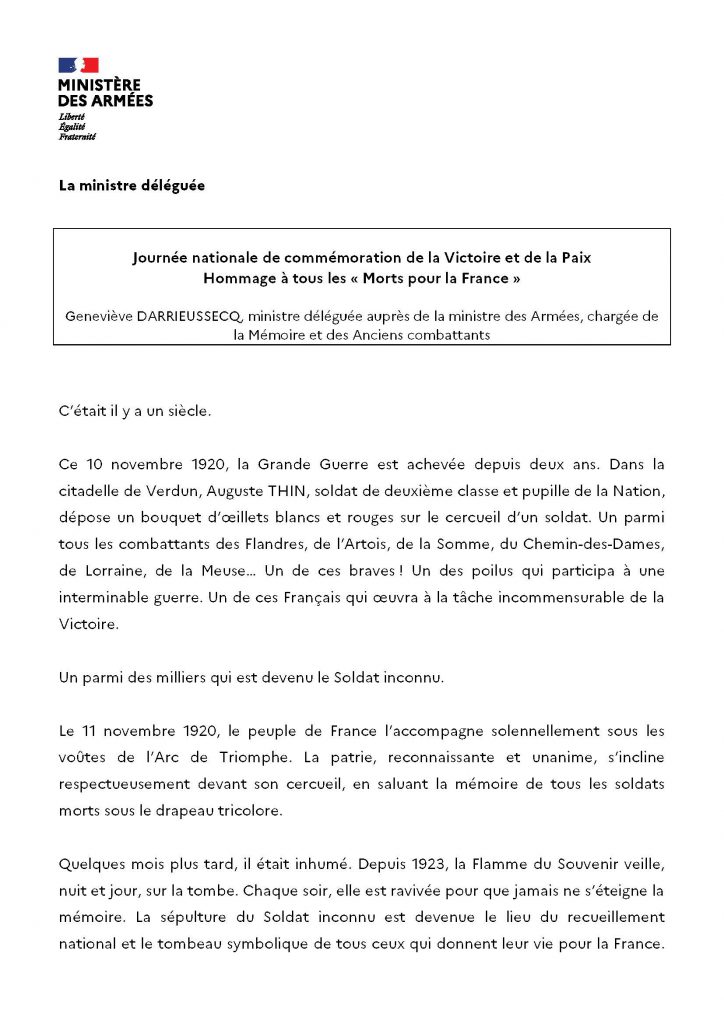 MINISTÈRE
DES ARMÉES
Liberté
Égalité
Fraternité

La ministre déléguée

Journée nationale de commémoration de la Victoire et de la Paix
Hommage à tous les « Morts pour la France »

Geneviève DARRIEUSSECQ, ministre déléguée auprès de la ministre des Armées, chargée de la Mémoire et des Anciens combattants

C'était il y a un siècle.

Ce 10 novembre 1920, la Grande Guerre est achevée depuis deux ans. Dans la citadelle de Verdun, Auguste THIN, soldat de deuxième classe et pupille de la Nation, dépose un bouquet d'œillets blancs et rouges sur le cercueil d'un soldat. Un parmi tous les combattants des Flandres, de l'Artois, de la Somme, du Chemin-des-Dames, de Lorraine, de la Meuse… Un de ces braves ! Un des poilus qui participa à une interminable guerre. Un de ces Français qui œuvra à la tâche incommensurable de la Victoire.

Un parmi des milliers qui est devenu le Soldat inconnu.

Le 11 novembre 1920, le peuple de France l'accompagne solennellement sous les voûtes de l'Arc de Triomphe. La patrie, reconnaissante et unanime, s'incline respectueusement devant son cercueil, en saluant la mémoire de tous les soldats morts sous le drapeau tricolore.

Quelques mois plus tard, il était inhumé. Depuis 1923, la Flamme du Souvenir veille, nuit et jour, sur la tombe. Chaque soir, elle est ravivée pour que jamais ne s'éteigne la mémoire. La sépulture du Soldat inconnu est devenue le lieu du recueillement national et le tombeau symbolique de tous ceux qui donnent leur vie pour la France.